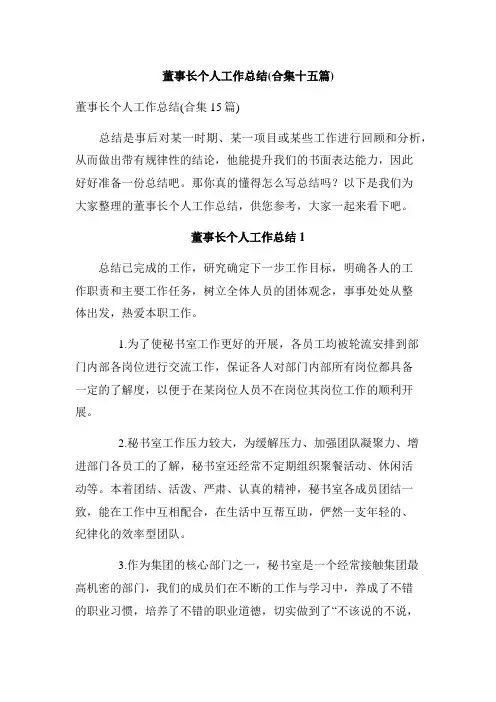 董事长个人工作总结(合集十五篇)

董事长个人工作总结(合集 15 篇)

总结是事后对某一时期、某一项目或某些工作进行回顾和分析，从而做出带有规律性的结论，他能提升我们的书面表达能力，因此好好准备一份总结吧。那你真的懂得怎么写总结吗？以下是我们为大家整理的董事长个人工作总结，供您参考，大家一起来看下吧。

董事长个人工作总结 1

总结已完成的工作，研究确定下一步工作目标，明确各人的工作职责和主要工作任务，树立全体人员的团体观念，事事处处从整体出发，热爱本职工作。

1.为了使秘书室工作更好的开展，各员工均被轮流安排到部门内部各岗位进行交流工作，保证各人对部门内部所有岗位都具备一定的了解度，以便于在某岗位人员不在岗位其岗位工作的顺利开展。

2.秘书室工作压力较大，为缓解压力、加强团队凝聚力、增进部门各员工的了解，秘书室还经常不定期组织聚餐活动、休闲活动等。本着团结、活泼、严肃、认真的精神，秘书室各成员团结一致，能在工作中互相配合，在生活中互帮互助，俨然一支年轻的、纪律化的效率型团队。

3.作为集团的核心部门之一，秘书室是一个经常接触集团最高机密的部门，我们的成员们在不断的工作与学习中，养成了不错的职业习惯，培养了不错的职业道德，切实做到了“不该说的不说，